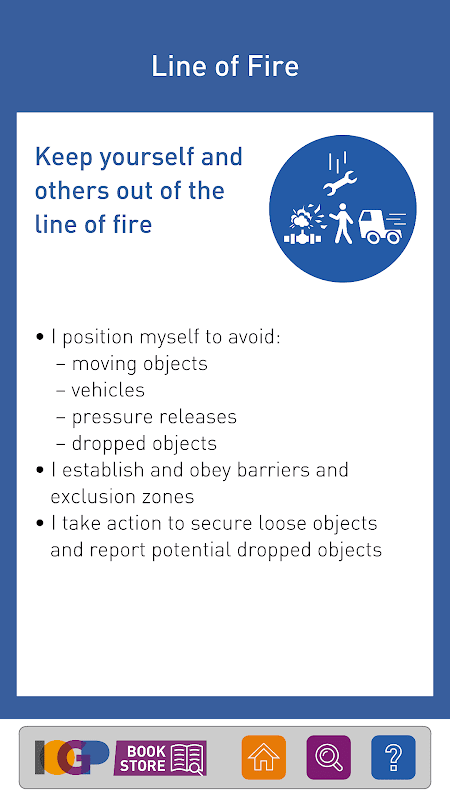 Line of Fire

Keep yourself and others out of the line of fire

• I position myself to avoid:
– moving objects
– vehicles
– pressure releases
– dropped objects
• I establish and obey barriers and exclusion zones
• I take action to secure loose objects and report potential dropped objects

IOGP BOOK STORE

?